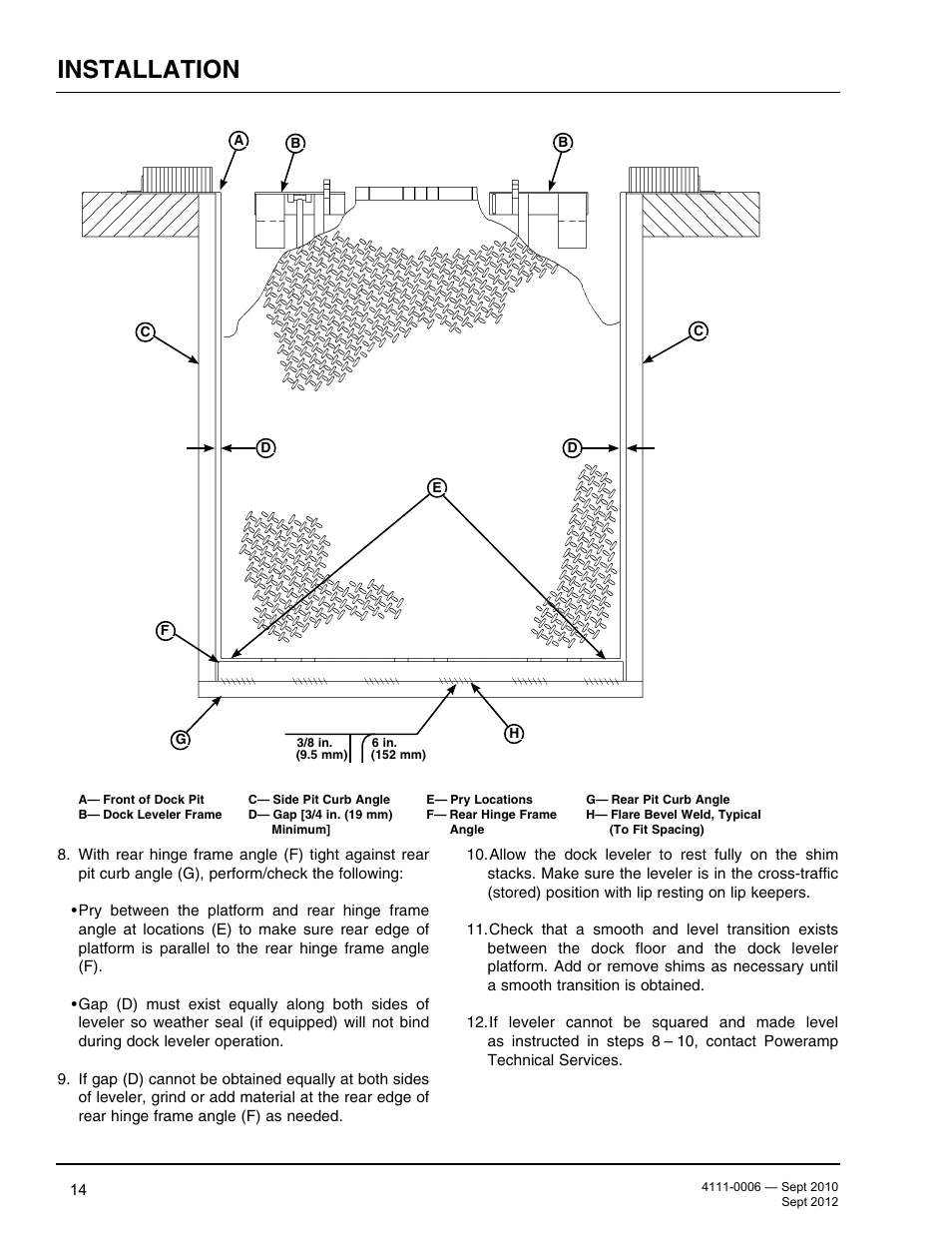 INSTALLATION

A B B

C C

D D

E

F

G H

3/8 in. (9.5 mm) 6 in. (152 mm)

A— Front of Dock Pit
B— Dock Leveler Frame
C— Side Pit Curb Angle
D— Gap [3/4 in. (19 mm) Minimum]
E— Pry Locations
F— Rear Hinge Frame Angle
G— Rear Pit Curb Angle
H— Flare Bevel Weld, Typical (To Fit Spacing)

8. With rear hinge frame angle (F) tight against rear pit curb angle (G), perform/check the following:

•Pry between the platform and rear hinge frame angle at locations (E) to make sure rear edge of platform is parallel to the rear hinge frame angle (F).

•Gap (D) must exist equally along both sides of leveler so weather seal (if equipped) will not bind during dock leveler operation.

9. If gap (D) cannot be obtained equally at both sides of leveler, grind or add material at the rear edge of rear hinge frame angle (F) as needed.

10. Allow the dock leveler to rest fully on the shim stacks. Make sure the leveler is in the cross-traffic (stored) position with lip resting on lip keepers.

11. Check that a smooth and level transition exists between the dock floor and the dock leveler platform. Add or remove shims as necessary until a smooth transition is obtained.

12. If leveler cannot be squared and made level as instructed in steps 8 – 10, contact Poweramp Technical Services.

14

4111-0006 — Sept 2010
Sept 2012